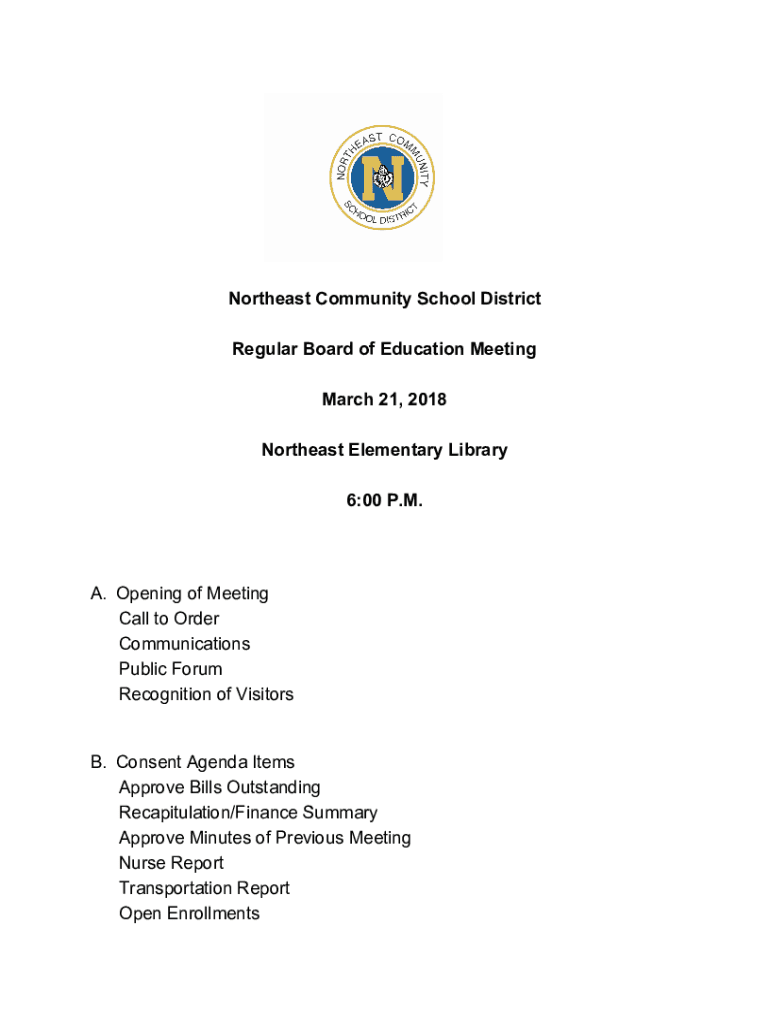 NORTHEAST COMMUNITY SCHOOL DISTRICT

N

Northeast Community School District

Regular Board of Education Meeting

March 21, 2018

Northeast Elementary Library

6:00 P.M.

A. Opening of Meeting
Call to Order
Communications
Public Forum
Recognition of Visitors

B. Consent Agenda Items
Approve Bills Outstanding
Recapitulation/Finance Summary
Approve Minutes of Previous Meeting
Nurse Report
Transportation Report
Open Enrollments